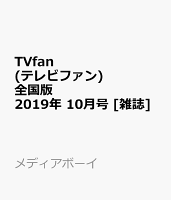 TVfan (テレビファン) 全国版 2019年 10月号 [雑誌]

メディアボーイ